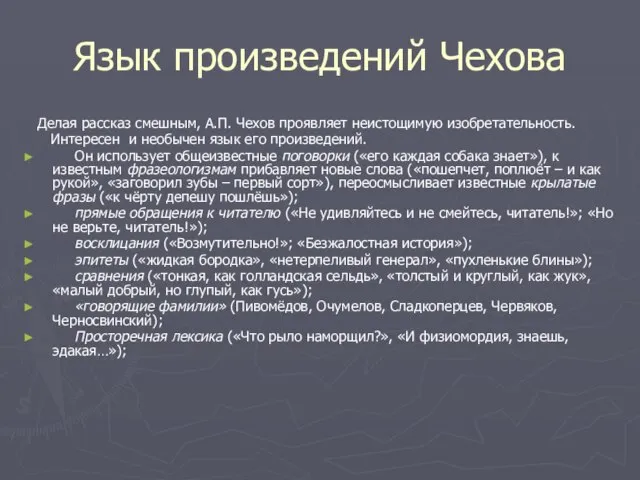 Язык произведений Чехова

Делая рассказ смешным, А.П. Чехов проявляет неистощимую изобретательность. Интересен и необычен язык его произведений.

► Он использует общеизвестные поговорки («его каждая собака знает»), к известным фразеологизмам прибавляет новые слова («пошепчет, поплюёт – и как рукой», «заговорил зубы – первый сорт»), переосмысливает известные крылатые фразы («к чёрту депешу пошлёшь»);

► прямые обращения к читателю («Не удивляйтесь и не смейтесь, читатель!»; «Но не верьте, читатель!»);

► восклицания («Возмутительно!»; «Безжалостная история»);

► эпитеты («жидкая бородка», «нетерпеливый генерал», «пухленькие блины»);

► сравнения («тонкая, как голландская сельдь», «толстый и круглый, как жук», «малый добрый, но глупый, как гусь»);

► «говорящие фамилии» (Пивомёдов, Очумелов, Сладкоперцев, Червяков, Черносвинский);

► Просторечная лексика («Что рыло наморщил?», «И физиомордия, знаешь, эдакая…»);